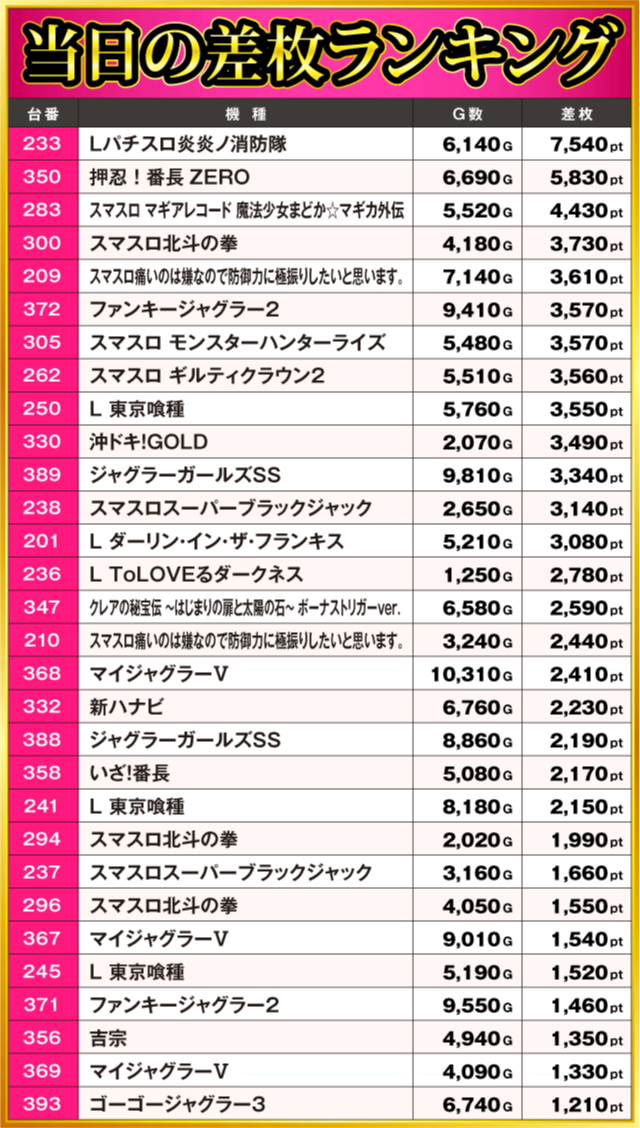 当日の差枚ランキング

| 台番 | 機種 | G数 | 差枚 |
|---|---|---|---|
| 233 | Lパチスロ炎炎ノ消防隊 | 6,140G | 7,540pt |
| 350 | 押忍！番長 ZERO | 6,690G | 5,830pt |
| 283 | スマスロ マギアレコード 魔法少女まどか☆マギカ外伝 | 5,520G | 4,430pt |
| 300 | スマスロ北斗の拳 | 4,180G | 3,730pt |
| 209 | スマスロ痛いのは嫌なので防御力に極振りしたいと思います。 | 7,140G | 3,610pt |
| 372 | ファンキージャグラー2 | 9,410G | 3,570pt |
| 305 | スマスロ モンスターハンターライズ | 5,480G | 3,570pt |
| 262 | スマスロ ギルティクラウン2 | 5,510G | 3,560pt |
| 250 | L 東京喰種 | 5,760G | 3,550pt |
| 330 | 沖ドキ!GOLD | 2,070G | 3,490pt |
| 389 | ジャグラーガールズSS | 9,810G | 3,340pt |
| 238 | スマスロスーパーブラックジャック | 2,650G | 3,140pt |
| 201 | L ダーリン・イン・ザ・フランキス | 5,210G | 3,080pt |
| 236 | L ToLOVEるダークネス | 1,250G | 2,780pt |
| 347 | クレアの秘宝伝 ~はじまりの扉と太陽の石~ ボーナストリガーver. | 6,580G | 2,590pt |
| 210 | スマスロ痛いのは嫌なので防御力に極振りしたいと思います。 | 3,240G | 2,440pt |
| 368 | マイジャグラーV | 10,310G | 2,410pt |
| 332 | 新ハナビ | 6,760G | 2,230pt |
| 388 | ジャグラーガールズSS | 8,860G | 2,190pt |
| 358 | いざ!番長 | 5,080G | 2,170pt |
| 241 | L 東京喰種 | 8,180G | 2,150pt |
| 294 | スマスロ北斗の拳 | 2,020G | 1,990pt |
| 237 | スマスロスーパーブラックジャック | 3,160G | 1,660pt |
| 296 | スマスロ北斗の拳 | 4,050G | 1,550pt |
| 367 | マイジャグラーV | 9,010G | 1,540pt |
| 245 | L 東京喰種 | 5,190G | 1,520pt |
| 371 | ファンキージャグラー2 | 9,550G | 1,460pt |
| 356 | 吉宗 | 4,940G | 1,350pt |
| 369 | マイジャグラーV | 4,090G | 1,330pt |
| 393 | ゴーゴージャグラー3 | 6,740G | 1,210pt |